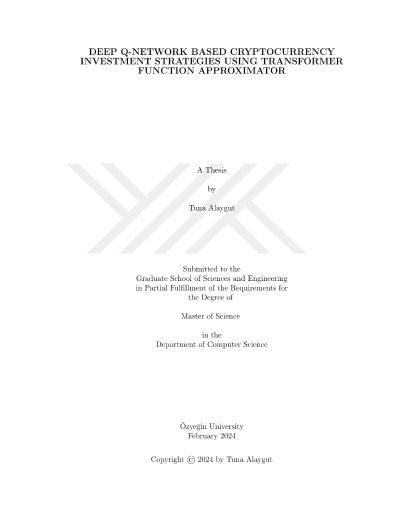 DEEP Q-NETWORK BASED CRYPTOCURRENCY INVESTMENT STRATEGIES USING TRANSFORMER FUNCTION APPROXIMATOR

A Thesis

by

Tuna Alaygut

Submitted to the Graduate School of Sciences and Engineering in Partial Fulfillment of the Requirements for the Degree of

Master of Science

in the Department of Computer Science

Özyeğin University
February 2024

Copyright © 2024 by Tuna Alaygut